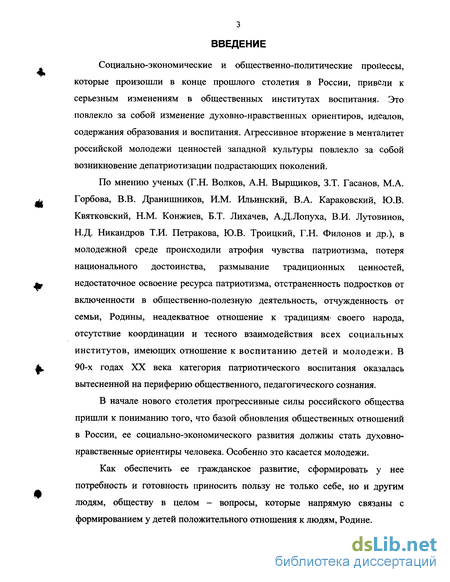 3

ВВЕДЕНИЕ

Социально-экономические и общественно-политические процессы, которые произошли в конце прошлого столетия в России, привели к серьезным изменениям в общественных институтах воспитания. Это повлекло за собой изменение духовно-нравственных ориентиров, идеалов, содержания образования и воспитания. Агрессивное вторжение в менталитет российской молодежи ценностей западной культуры повлекло за собой возникновение депатриотизации подрастающих поколений.

По мнению ученых (Г.Н. Волков, А.Н. Вырщиков, З.Т. Гасанов, М.А. Горбова, В.В. Дранишников, И.М. Ильинский, В.А. Караковский, Ю.В. Квятковский, Н.М. Конжиев, Б.Т. Лихачев, А.Д.Лопуха, В.И. Лутовинов, Н.Д. Никандров Т.И. Петракова, Ю.В. Троицкий, Г.Н. Филонов и др.), в молодежной среде происходили атрофия чувства патриотизма, потеря национального достоинства, размывание традиционных ценностей, недостаточное освоение ресурса патриотизма, отстраненность подростков от включенности в общественно-полезную деятельность, отчужденность от семьи, Родины, неадекватное отношение к традициям своего народа, отсутствие координации и тесного взаимодействия всех социальных институтов, имеющих отношение к воспитанию детей и молодежи. В 90-х годах XX века категория патриотического воспитания оказалась вытесненной на периферию общественного, педагогического сознания.

В начале нового столетия прогрессивные силы российского общества пришли к пониманию того, что базой обновления общественных отношений в России, ее социально-экономического развития должны стать духовно-нравственные ориентиры человека. Особенно это касается молодежи.

Как обеспечить ее гражданское развитие, сформировать у нее потребность и готовность приносить пользу не только себе, но и другим людям, обществу в целом – вопросы, которые напрямую связаны с формированием у детей положительного отношения к людям, Родине.

dsLib.net
библиотека диссертаций